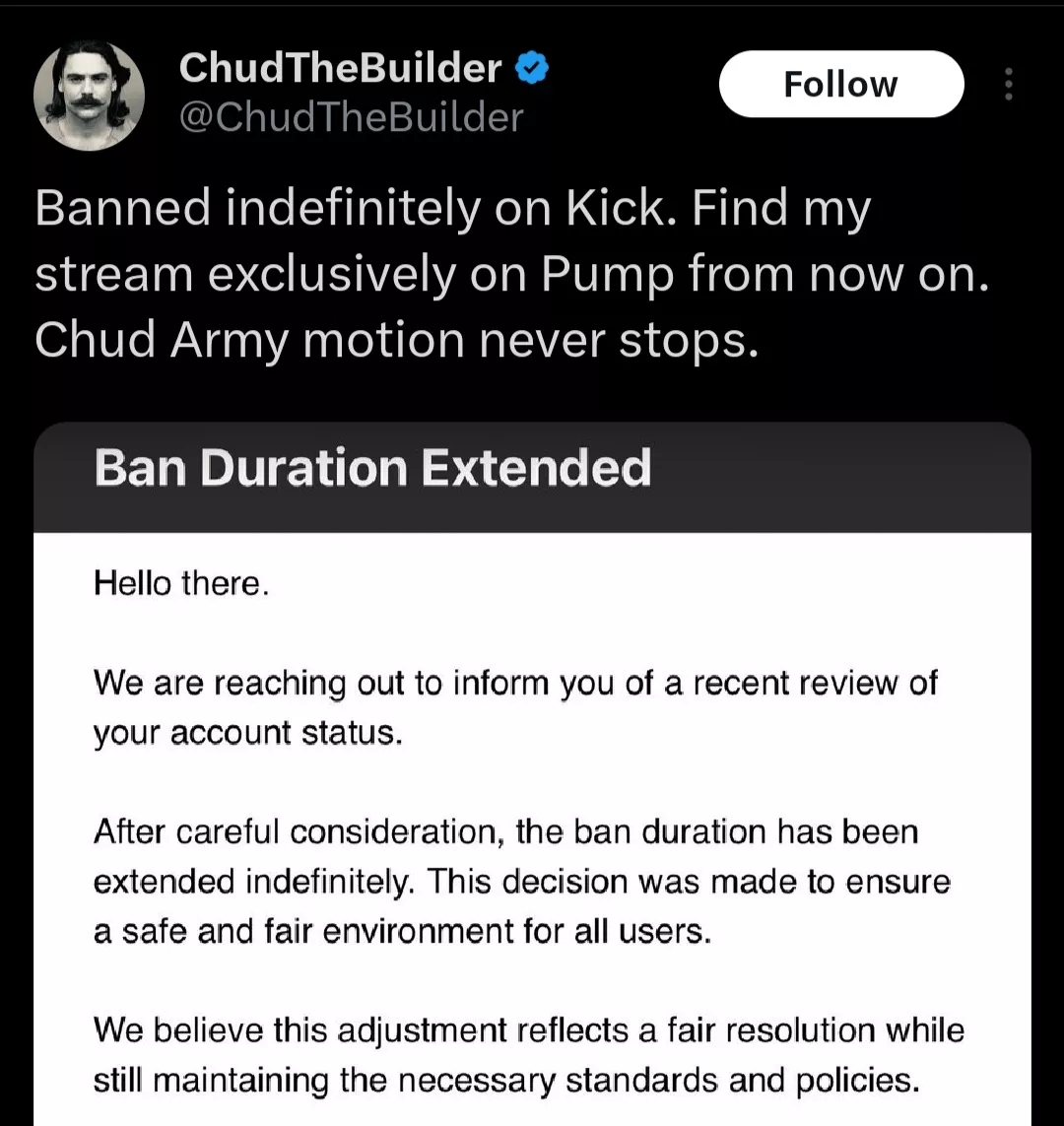 ChudTheBuilder
@ChudTheBuilder

Follow

Banned indefinitely on Kick. Find my stream exclusively on Pump from now on. Chud Army motion never stops.

Ban Duration Extended

Hello there.

We are reaching out to inform you of a recent review of your account status.

After careful consideration, the ban duration has been extended indefinitely. This decision was made to ensure a safe and fair environment for all users.

We believe this adjustment reflects a fair resolution while still maintaining the necessary standards and policies.